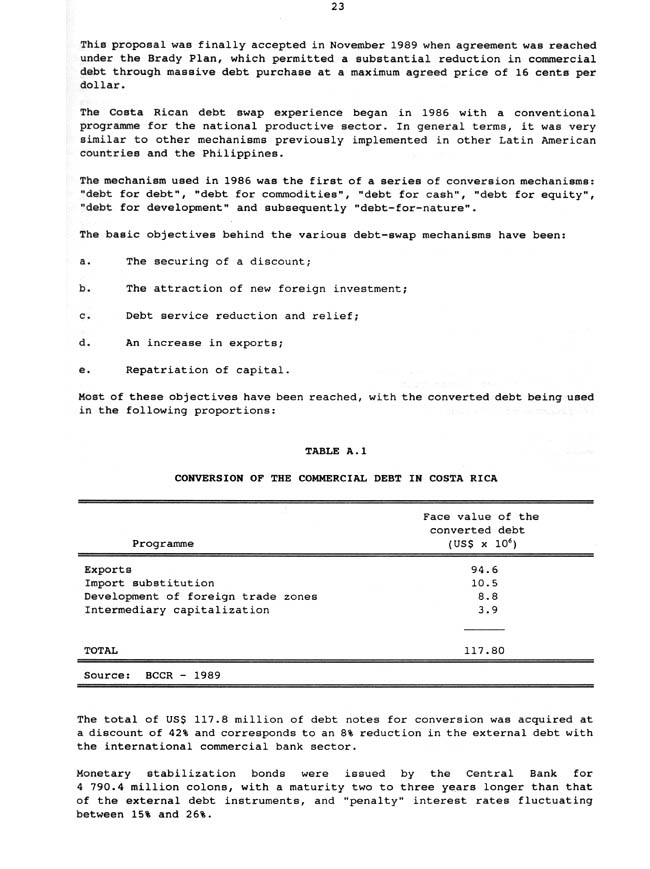 23

This proposal was finally accepted in November 1989 when agreement was reached under the Brady Plan, which permitted a substantial reduction in commercial debt through massive debt purchase at a maximum agreed price of 16 cents per dollar.

The Costa Rican debt swap experience began in 1986 with a conventional programme for the national productive sector. In general terms, it was very similar to other mechanisms previously implemented in other Latin American countries and the Philippines.

The mechanism used in 1986 was the first of a series of conversion mechanisms: "debt for debt", "debt for commodities", "debt for cash", "debt for equity", "debt for development" and subsequently "debt-for-nature".

The basic objectives behind the various debt-swap mechanisms have been:

a. The securing of a discount;

b. The attraction of new foreign investment;

c. Debt service reduction and relief;

d. An increase in exports;

e. Repatriation of capital.

Most of these objectives have been reached, with the converted debt being used in the following proportions:

TABLE A.1

CONVERSION OF THE COMMERCIAL DEBT IN COSTA RICA

| Programme | Face value of the converted debt (US\$ x $10^6$) |
|---|---|
| Exports | 94.6 |
| Import substitution | 10.5 |
| Development of foreign trade zones | 8.8 |
| Intermediary capitalization | 3.9 |
| TOTAL | 117.80 |

Source: BCCR - 1989

The total of US\$ 117.8 million of debt notes for conversion was acquired at a discount of 42% and corresponds to an 8% reduction in the external debt with the international commercial bank sector.

Monetary stabilization bonds were issued by the Central Bank for 4 790.4 million colons, with a maturity two to three years longer than that of the external debt instruments, and "penalty" interest rates fluctuating between 15% and 26%.